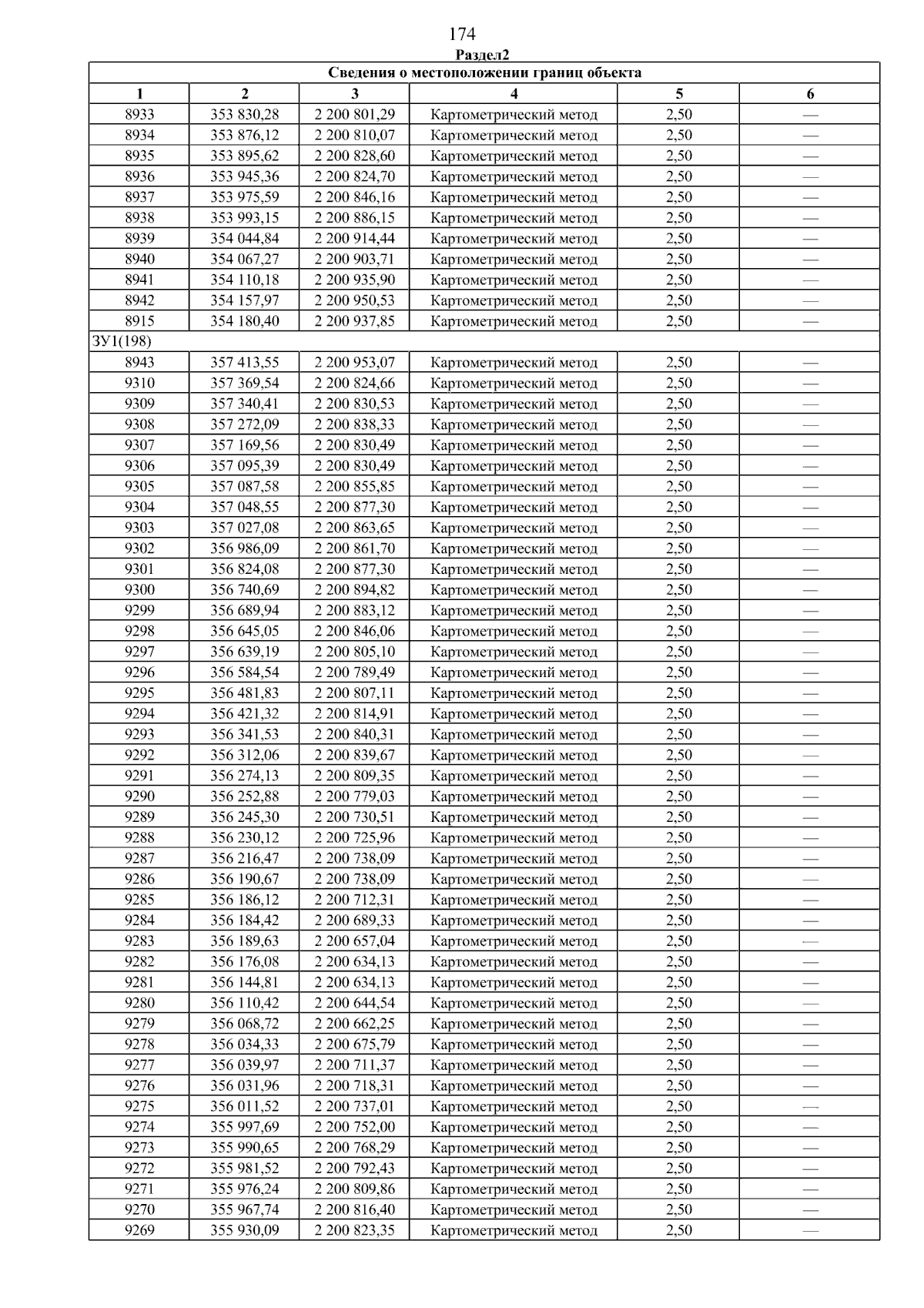 174

Раздел2

| Сведения о местоположении границ объекта | | | | | |
|---|---|---|---|---|---|
| 1 | 2 | 3 | 4 | 5 | 6 |
| 8933 | 353 830,28 | 2 200 801,29 | Картометрический метод | 2,50 | — |
| 8934 | 353 876,12 | 2 200 810,07 | Картометрический метод | 2,50 | — |
| 8935 | 353 895,62 | 2 200 828,60 | Картометрический метод | 2,50 | — |
| 8936 | 353 945,36 | 2 200 824,70 | Картометрический метод | 2,50 | — |
| 8937 | 353 975,59 | 2 200 846,16 | Картометрический метод | 2,50 | — |
| 8938 | 353 993,15 | 2 200 886,15 | Картометрический метод | 2,50 | — |
| 8939 | 354 044,84 | 2 200 914,44 | Картометрический метод | 2,50 | — |
| 8940 | 354 067,27 | 2 200 903,71 | Картометрический метод | 2,50 | — |
| 8941 | 354 110,18 | 2 200 935,90 | Картометрический метод | 2,50 | — |
| 8942 | 354 157,97 | 2 200 950,53 | Картометрический метод | 2,50 | — |
| 8915 | 354 180,40 | 2 200 937,85 | Картометрический метод | 2,50 | — |
| ЗУ1(198) | | | | | |
| 8943 | 357 413,55 | 2 200 953,07 | Картометрический метод | 2,50 | — |
| 9310 | 357 369,54 | 2 200 824,66 | Картометрический метод | 2,50 | — |
| 9309 | 357 340,41 | 2 200 830,53 | Картометрический метод | 2,50 | — |
| 9308 | 357 272,09 | 2 200 838,33 | Картометрический метод | 2,50 | — |
| 9307 | 357 169,56 | 2 200 830,49 | Картометрический метод | 2,50 | — |
| 9306 | 357 095,39 | 2 200 830,49 | Картометрический метод | 2,50 | — |
| 9305 | 357 087,58 | 2 200 855,85 | Картометрический метод | 2,50 | — |
| 9304 | 357 048,55 | 2 200 877,30 | Картометрический метод | 2,50 | — |
| 9303 | 357 027,08 | 2 200 863,65 | Картометрический метод | 2,50 | — |
| 9302 | 356 986,09 | 2 200 861,70 | Картометрический метод | 2,50 | — |
| 9301 | 356 824,08 | 2 200 877,30 | Картометрический метод | 2,50 | — |
| 9300 | 356 740,69 | 2 200 894,82 | Картометрический метод | 2,50 | — |
| 9299 | 356 689,94 | 2 200 883,12 | Картометрический метод | 2,50 | — |
| 9298 | 356 645,05 | 2 200 846,06 | Картометрический метод | 2,50 | — |
| 9297 | 356 639,19 | 2 200 805,10 | Картометрический метод | 2,50 | — |
| 9296 | 356 584,54 | 2 200 789,49 | Картометрический метод | 2,50 | — |
| 9295 | 356 481,83 | 2 200 807,11 | Картометрический метод | 2,50 | — |
| 9294 | 356 421,32 | 2 200 814,91 | Картометрический метод | 2,50 | — |
| 9293 | 356 341,53 | 2 200 840,31 | Картометрический метод | 2,50 | — |
| 9292 | 356 312,06 | 2 200 839,67 | Картометрический метод | 2,50 | — |
| 9291 | 356 274,13 | 2 200 809,35 | Картометрический метод | 2,50 | — |
| 9290 | 356 252,88 | 2 200 779,03 | Картометрический метод | 2,50 | — |
| 9289 | 356 245,30 | 2 200 730,51 | Картометрический метод | 2,50 | — |
| 9288 | 356 230,12 | 2 200 725,96 | Картометрический метод | 2,50 | — |
| 9287 | 356 216,47 | 2 200 738,09 | Картометрический метод | 2,50 | — |
| 9286 | 356 190,67 | 2 200 738,09 | Картометрический метод | 2,50 | — |
| 9285 | 356 186,12 | 2 200 712,31 | Картометрический метод | 2,50 | — |
| 9284 | 356 184,42 | 2 200 689,33 | Картометрический метод | 2,50 | — |
| 9283 | 356 189,63 | 2 200 657,04 | Картометрический метод | 2,50 | — |
| 9282 | 356 176,08 | 2 200 634,13 | Картометрический метод | 2,50 | — |
| 9281 | 356 144,81 | 2 200 634,13 | Картометрический метод | 2,50 | — |
| 9280 | 356 110,42 | 2 200 644,54 | Картометрический метод | 2,50 | — |
| 9279 | 356 068,72 | 2 200 662,25 | Картометрический метод | 2,50 | — |
| 9278 | 356 034,33 | 2 200 675,79 | Картометрический метод | 2,50 | — |
| 9277 | 356 039,97 | 2 200 711,37 | Картометрический метод | 2,50 | — |
| 9276 | 356 031,96 | 2 200 718,31 | Картометрический метод | 2,50 | — |
| 9275 | 356 011,52 | 2 200 737,01 | Картометрический метод | 2,50 | — |
| 9274 | 355 997,69 | 2 200 752,00 | Картометрический метод | 2,50 | — |
| 9273 | 355 990,65 | 2 200 768,29 | Картометрический метод | 2,50 | — |
| 9272 | 355 981,52 | 2 200 792,43 | Картометрический метод | 2,50 | — |
| 9271 | 355 976,24 | 2 200 809,86 | Картометрический метод | 2,50 | — |
| 9270 | 355 967,74 | 2 200 816,40 | Картометрический метод | 2,50 | — |
| 9269 | 355 930,09 | 2 200 823,35 | Картометрический метод | 2,50 | — |